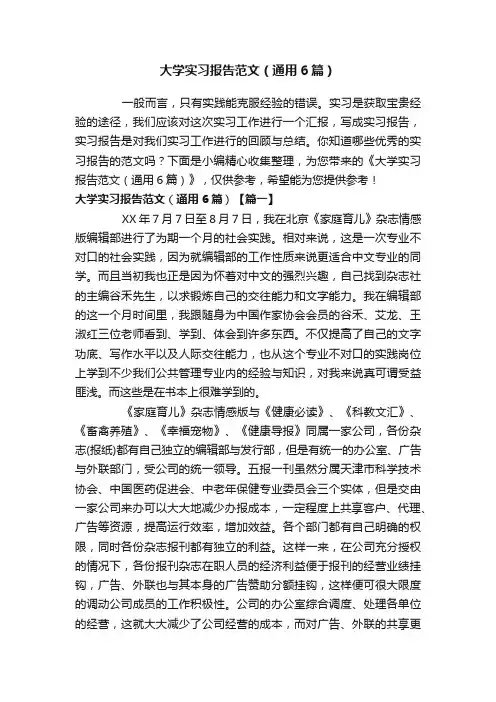 大学实习报告范文（通用6篇）

一般而言，只有实践能克服经验的错误。实习是获取宝贵经验的途径，我们应该对这次实习工作进行一个汇报，写成实习报告，实习报告是对我们实习工作进行的回顾与总结。你知道哪些优秀的实习报告的范文吗？下面是小编精心收集整理，为您带来的《大学实习报告范文（通用6篇）》，仅供参考，希望能为您提供参考！

大学实习报告范文（通用6篇）【篇一】

XX年7月7日至8月7日，我在北京《家庭育儿》杂志情感版编辑部进行了为期一个月的社会实践。相对来说，这是一次专业不对口的社会实践，因为就编辑部的工作性质来说更适合中文专业的同学。而且当初我也正是因为怀着对中文的强烈兴趣，自己找到杂志社的主编谷禾先生，以求锻炼自己的交往能力和文字能力。我在编辑部的这一个月时间里，我跟随身为中国作家协会会员的谷禾、艾龙、王淑红三位老师看到、学到、体会到许多东西。不仅提高了自己的文字功底、写作水平以及人际交往能力，也从这个专业不对口的实践岗位上学到不少我们公共管理专业内的经验与知识，对我来说真可谓受益匪浅。而这些是在书本上很难学到的。

《家庭育儿》杂志情感版与《健康必读》、《科教文汇》、《畜禽养殖》、《幸福宠物》、《健康导报》同属一家公司，各份杂志(报纸)都有自己独立的编辑部与发行部，但是有统一的办公室、广告与外联部门，受公司的统一领导。五报一刊虽然分属天津市科学技术协会、中国医药促进会、中老年保健专业委员会三个实体，但是交由一家公司来办可以大大地减少办报成本，一定程度上共享客户、代理、广告等资源，提高运行效率，增加效益。各个部门都有自己明确的权限，同时各份杂志报刊都有独立的利益。这样一来，在公司充分授权的情况下，各份报刊杂志在职人员的经济利益便于报刊的经营业绩挂钩，广告、外联也与其本身的广告赞助分额挂钩，这样便可很大限度的调动公司成员的工作积极性。公司的办公室综合调度、处理各单位的经营，这就大大减少了公司经营的成本，而对广告、外联的共享更